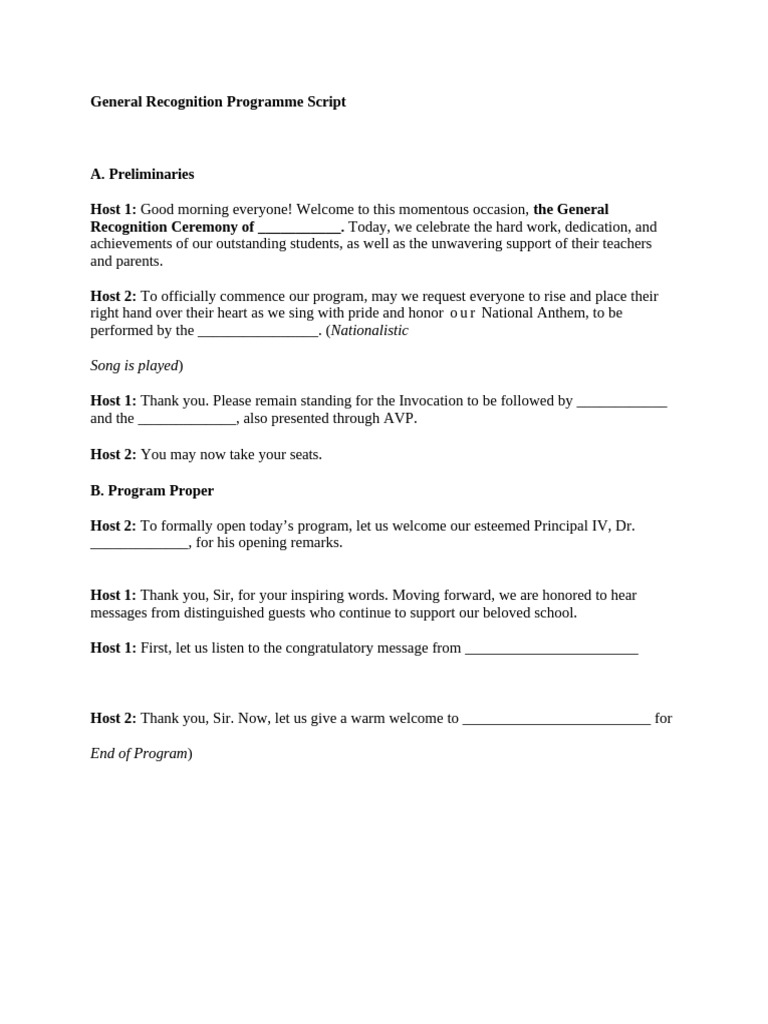 General Recognition Programme Script

A. Preliminaries

Host 1: Good morning everyone! Welcome to this momentous occasion, the General Recognition Ceremony of ___________. Today, we celebrate the hard work, dedication, and achievements of our outstanding students, as well as the unwavering support of their teachers and parents.

Host 2: To officially commence our program, may we request everyone to rise and place their right hand over their heart as we sing with pride and honor our National Anthem, to be performed by the ________________. (Nationalistic

Song is played)

Host 1: Thank you. Please remain standing for the Invocation to be followed by ____________ and the _____________, also presented through AVP.

Host 2: You may now take your seats.

B. Program Proper

Host 2: To formally open today's program, let us welcome our esteemed Principal IV, Dr. _____________, for his opening remarks.

Host 1: Thank you, Sir, for your inspiring words. Moving forward, we are honored to hear messages from distinguished guests who continue to support our beloved school.

Host 1: First, let us listen to the congratulatory message from _______________________

Host 2: Thank you, Sir. Now, let us give a warm welcome to _________________________ for

End of Program)